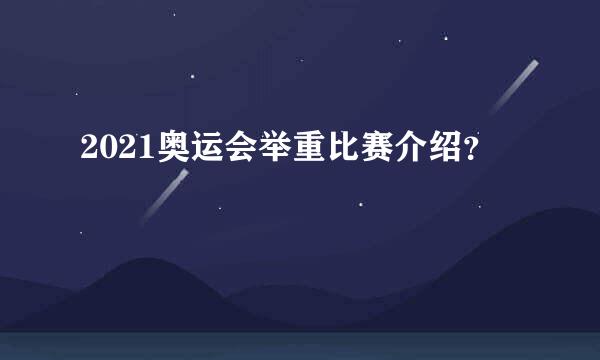 2021奥运会举重比赛介绍?